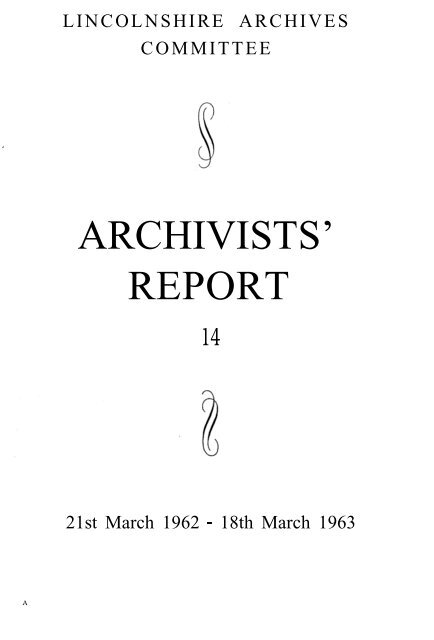 LINCOLNSHIRE ARCHIVES COMMITTEE

ARCHIVISTS' REPORT

14

21st March 1962 - 18th March 1963

A